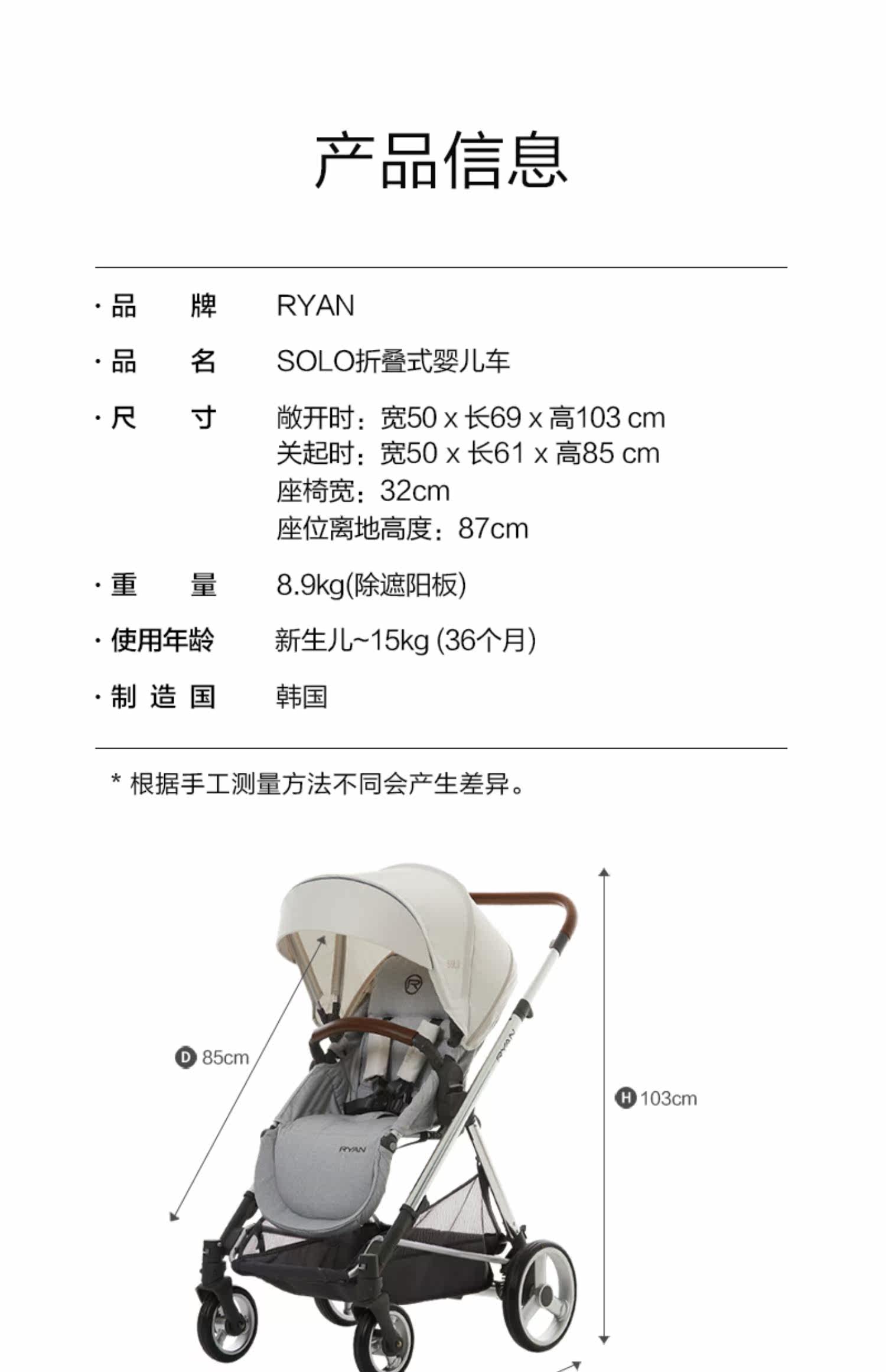 产品信息

· 品 牌　RYAN

· 品 名　SOLO折叠式婴儿车

· 尺 寸　敞开时：宽50 x 长69 x 高103 cm
关起时：宽50 x 长61 x 高85 cm
座椅宽：32cm
座位离地高度：87cm

· 重 量　8.9kg(除遮阳板)

· 使用年龄　新生儿~15kg (36个月)

· 制 造 国　韩国

* 根据手工测量方法不同会产生差异。

D 85cm

H 103cm

RYAN

RYAN